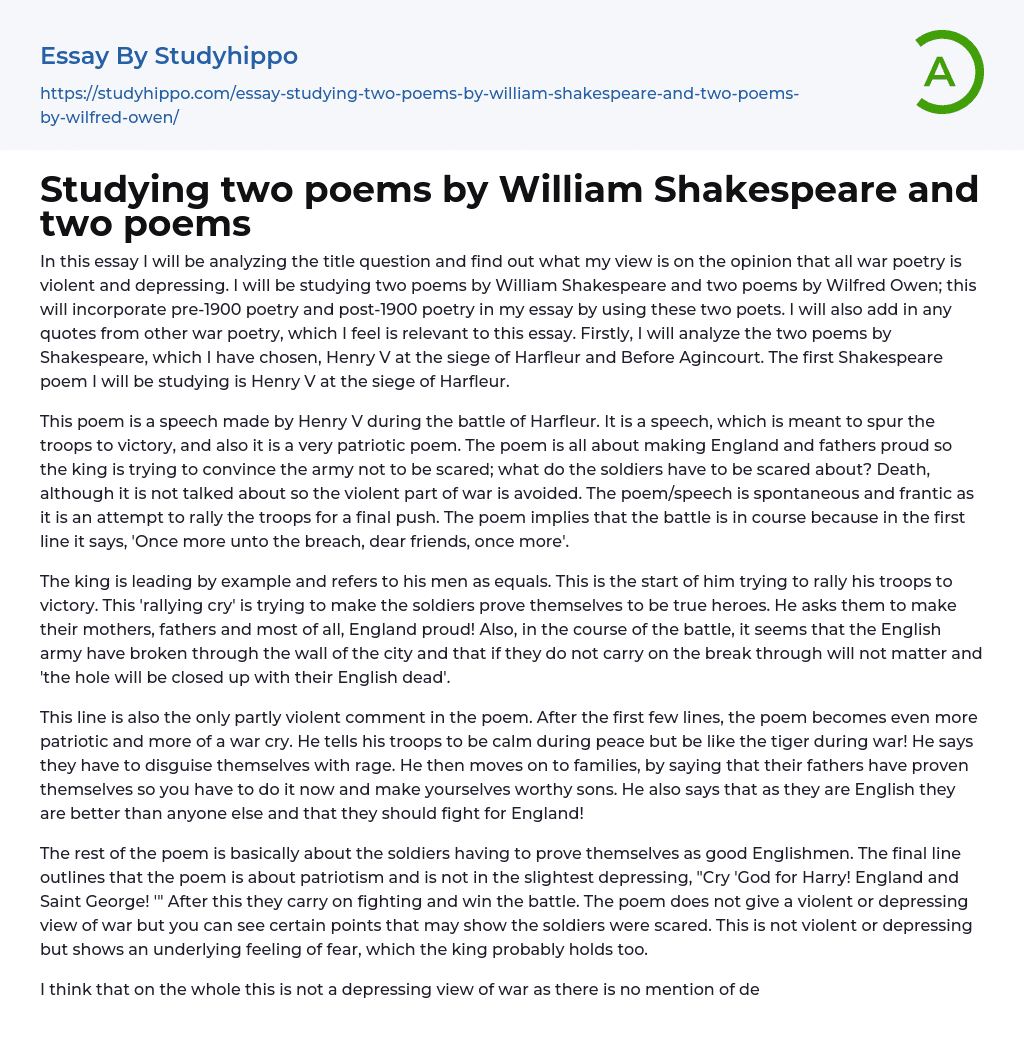 Essay By Studyhippo

https://studyhippo.com/essay-studying-two-poems-by-william-shakespeare-and-two-poems-by-wilfred-owen/

A

Studying two poems by William Shakespeare and two poems

In this essay I will be analyzing the title question and find out what my view is on the opinion that all war poetry is violent and depressing. I will be studying two poems by William Shakespeare and two poems by Wilfred Owen; this will incorporate pre-1900 poetry and post-1900 poetry in my essay by using these two poets. I will also add in any quotes from other war poetry, which I feel is relevant to this essay. Firstly, I will analyze the two poems by Shakespeare, which I have chosen, Henry V at the siege of Harfleur and Before Agincourt. The first Shakespeare poem I will be studying is Henry V at the siege of Harfleur.

This poem is a speech made by Henry V during the battle of Harfleur. It is a speech, which is meant to spur the troops to victory, and also it is a very patriotic poem. The poem is all about making England and fathers proud so the king is trying to convince the army not to be scared; what do the soldiers have to be scared about? Death, although it is not talked about so the violent part of war is avoided. The poem/speech is spontaneous and frantic as it is an attempt to rally the troops for a final push. The poem implies that the battle is in course because in the first line it says, 'Once more unto the breach, dear friends, once more'.

The king is leading by example and refers to his men as equals. This is the start of him trying to rally his troops to victory. This 'rallying cry' is trying to make the soldiers prove themselves to be true heroes. He asks them to make their mothers, fathers and most of all, England proud! Also, in the course of the battle, it seems that the English army have broken through the wall of the city and that if they do not carry on the break through will not matter and 'the hole will be closed up with their English dead'.

This line is also the only partly violent comment in the poem. After the first few lines, the poem becomes even more patriotic and more of a war cry. He tells his troops to be calm during peace but be like the tiger during war! He says they have to disguise themselves with rage. He then moves on to families, by saying that their fathers have proven themselves so you have to do it now and make yourselves worthy sons. He also says that as they are English they are better than anyone else and that they should fight for England!

The rest of the poem is basically about the soldiers having to prove themselves as good Englishmen. The final line outlines that the poem is about patriotism and is not in the slightest depressing, "Cry 'God for Harry! England and Saint George! '" After this they carry on fighting and win the battle. The poem does not give a violent or depressing view of war but you can see certain points that may show the soldiers were scared. This is not violent or depressing but shows an underlying feeling of fear, which the king probably holds too.

I think that on the whole this is not a depressing view of war as there is no mention of de